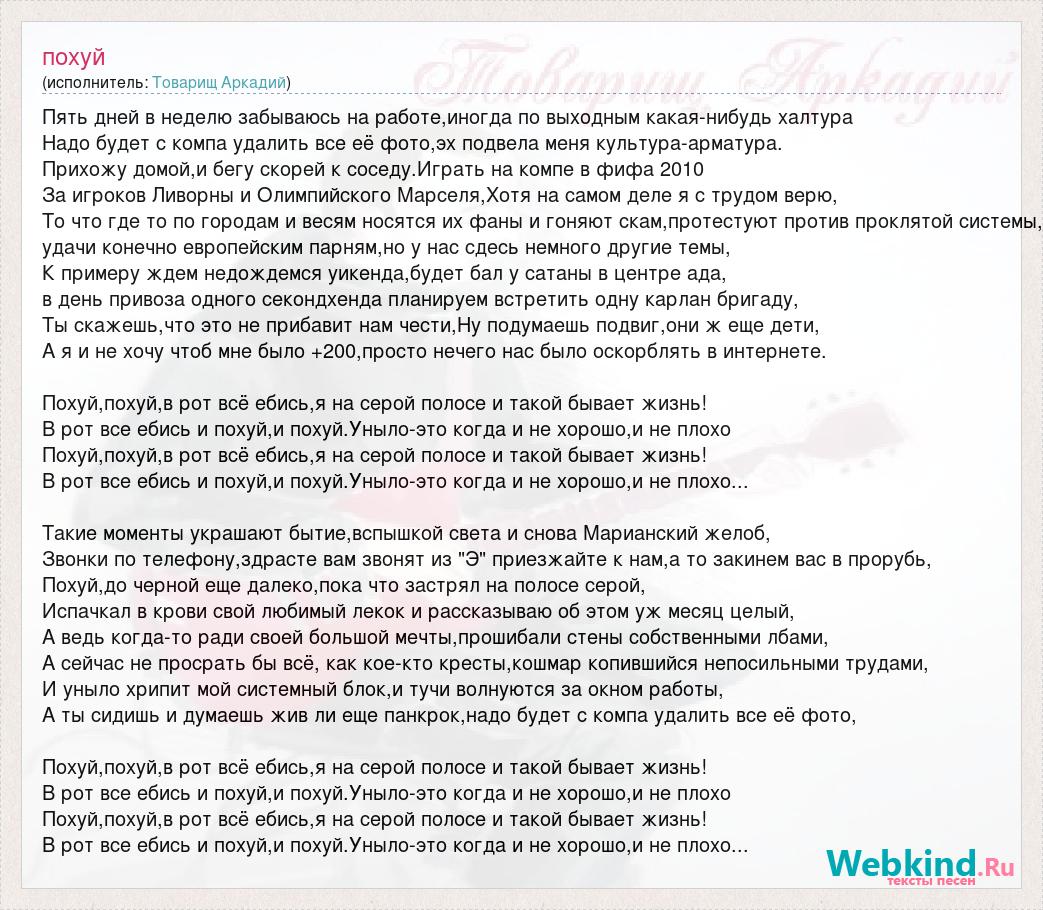 похуй
(исполнитель: Товарищ Аркадий)

Товарищ Аркадий

Пять дней в неделю забываюсь на работе,иногда по выходным какая-нибудь халтура
Надо будет с компа удалить все её фото,эх подвела меня культура-арматура.
Прихожу домой,и бегу скорей к соседу.Играть на компе в фифа 2010
За игроков Ливорны и Олимпийского Марселя,Хотя на самом деле я с трудом верю,
То что где то по городам и весям носятся их фаны и гоняют скам,протестуют против проклятой системы,
удачи конечно европейским парням,но у нас сдесь немного другие темы,
К примеру ждем недождемся уикенда,будет бал у сатаны в центре ада,
в день привоза одного секондхенда планируем встретить одну карлан бригаду,
Ты скажешь,что это не прибавит нам чести,Ну подумаешь подвиг,они ж еще дети,
А я и не хочу чтоб мне было +200,просто нечего нас было оскорблять в интернете.

Похуй,похуй,в рот всё ебись,я на серой полосе и такой бывает жизнь!
В рот все ебись и похуй,и похуй.Уныло-это когда и не хорошо,и не плохо
Похуй,похуй,в рот всё ебись,я на серой полосе и такой бывает жизнь!
В рот все ебись и похуй,и похуй.Уныло-это когда и не хорошо,и не плохо...

Такие моменты украшают бытие,вспышкой света и снова Марианский желоб,
Звонки по телефону,здрасте вам звонят из "Э" приезжайте к нам,а то закинем вас в прорубь,
Похуй,до черной еще далеко,пока что застрял на полосе серой,
Испачкал в крови свой любимый лекок и рассказываю об этом уж месяц целый,
А ведь когда-то ради своей большой мечты,прошибали стены собственными лбами,
А сейчас не просрать бы всё, как кое-кто кресты,кошмар копившийся непосильными трудами,
И уныло хрипит мой системный блок,и тучи волнуются за окном работы,
А ты сидишь и думаешь жив ли еще панкрок,надо будет с компа удалить все её фото,

Похуй,похуй,в рот всё ебись,я на серой полосе и такой бывает жизнь!
В рот все ебись и похуй,и похуй.Уныло-это когда и не хорошо,и не плохо
Похуй,похуй,в рот всё ебись,я на серой полосе и такой бывает жизнь!
В рот все ебись и похуй,и похуй.Уныло-это когда и не хорошо,и не плохо...

Webkind.Ru
тексты песен